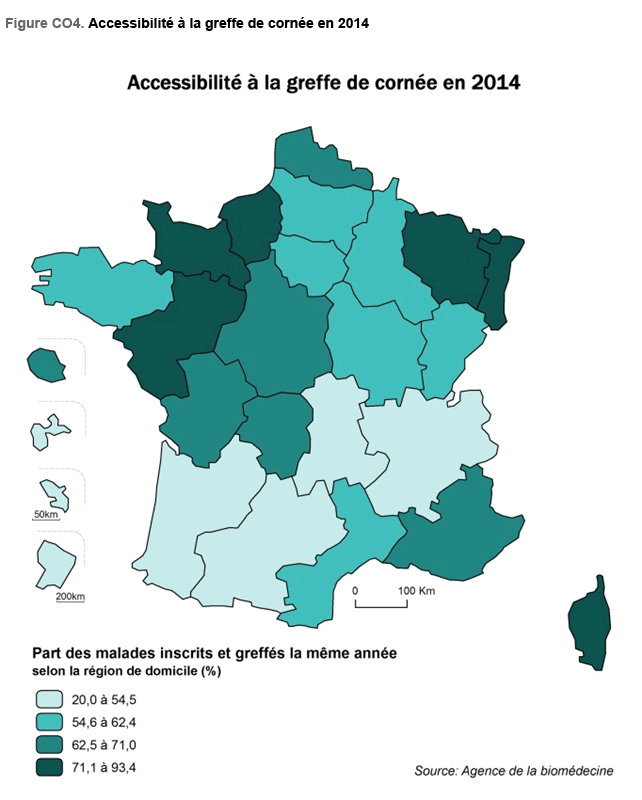 Figure CO4. Accessibilité à la greffe de cornée en 2014

Accessibilité à la greffe de cornée en 2014

50km

200km

0 100 Km

Part des malades inscrits et greffés la même année
selon la région de domicile (%)

20,0 à 54,5
54,6 à 62,4
62,5 à 71,0
71,1 à 93,4

Source: Agence de la biomédecine